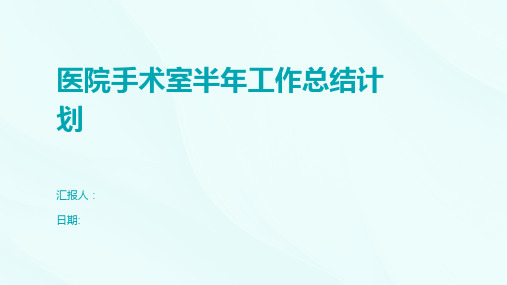 医院手术室半年工作总结计划

汇报人：

日期: